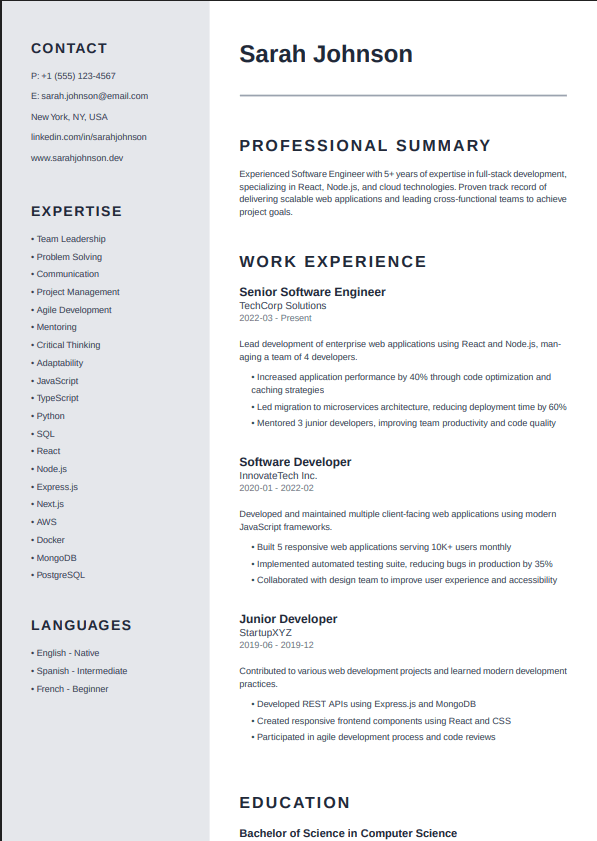 CONTACT

P: +1 (555) 123-4567

E: sarah.johnson@email.com

New York, NY, USA

linkedin.com/in/sarahjohnson

www.sarahjohnson.dev

EXPERTISE

• Team Leadership
• Problem Solving
• Communication
• Project Management
• Agile Development
• Mentoring
• Critical Thinking
• Adaptability
• JavaScript
• TypeScript
• Python
• SQL
• React
• Node.js
• Express.js
• Next.js
• AWS
• Docker
• MongoDB
• PostgreSQL

LANGUAGES

• English - Native
• Spanish - Intermediate
• French - Beginner

Sarah Johnson

PROFESSIONAL SUMMARY

Experienced Software Engineer with 5+ years of expertise in full-stack development, specializing in React, Node.js, and cloud technologies. Proven track record of delivering scalable web applications and leading cross-functional teams to achieve project goals.

WORK EXPERIENCE

Senior Software Engineer
TechCorp Solutions
2022-03 - Present

Lead development of enterprise web applications using React and Node.js, managing a team of 4 developers.

• Increased application performance by 40% through code optimization and caching strategies
• Led migration to microservices architecture, reducing deployment time by 60%
• Mentored 3 junior developers, improving team productivity and code quality

Software Developer
InnovateTech Inc.
2020-01 - 2022-02

Developed and maintained multiple client-facing web applications using modern JavaScript frameworks.

• Built 5 responsive web applications serving 10K+ users monthly
• Implemented automated testing suite, reducing bugs in production by 35%
• Collaborated with design team to improve user experience and accessibility

Junior Developer
StartupXYZ
2019-06 - 2019-12

Contributed to various web development projects and learned modern development practices.

• Developed REST APIs using Express.js and MongoDB
• Created responsive frontend components using React and CSS
• Participated in agile development process and code reviews

EDUCATION

Bachelor of Science in Computer Science